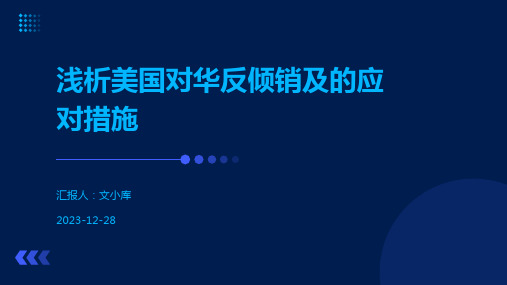 浅析美国对华反倾销及的应对措施

汇报人：文小库

2023-12-28